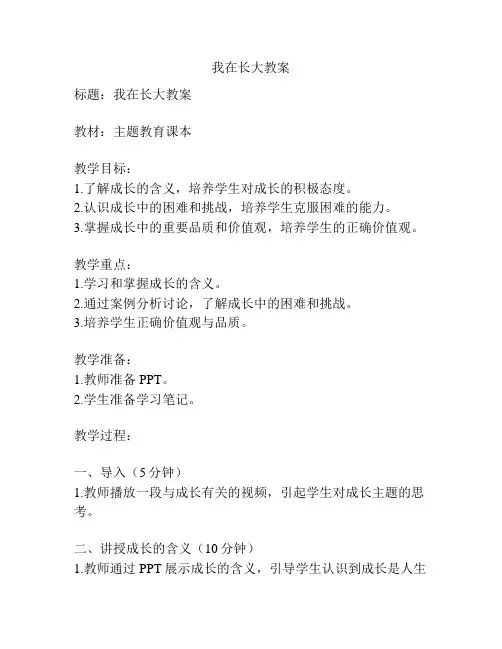 我在长大教案

标题：我在长大教案

教材：主题教育课本

教学目标：
1.了解成长的含义，培养学生对成长的积极态度。
2.认识成长中的困难和挑战，培养学生克服困难的能力。
3.掌握成长中的重要品质和价值观，培养学生的正确价值观。

教学重点：
1.学习和掌握成长的含义。
2.通过案例分析讨论，了解成长中的困难和挑战。
3.培养学生正确价值观与品质。

教学准备：
1.教师准备 PPT。
2.学生准备学习笔记。

教学过程：

一、导入（5 分钟）
1.教师播放一段与成长有关的视频，引起学生对成长主题的思考。

二、讲授成长的含义（10 分钟）
1.教师通过 PPT 展示成长的含义，引导学生认识到成长是人生